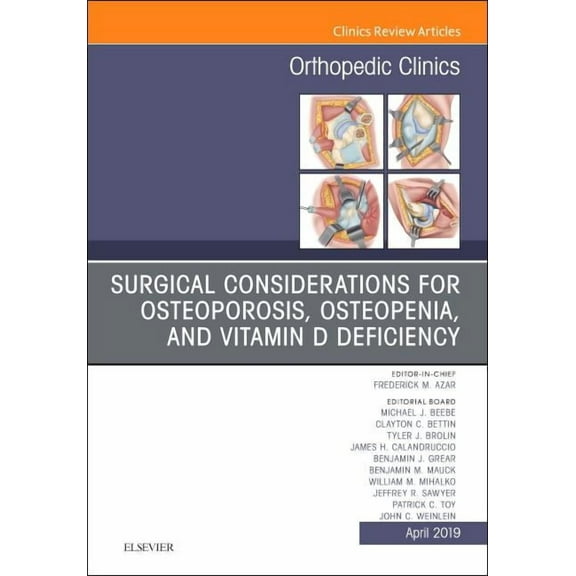 Clinics Review Articles

Orthopedic Clinics

SURGICAL CONSIDERATIONS FOR OSTEOPOROSIS, OSTEOPENIA, AND VITAMIN D DEFICIENCY

EDITOR-IN-CHIEF
FREDERICK M. AZAR

EDITORIAL BOARD
MICHAEL J. BEEBE
CLAYTON C. BETTIN
TYLER J. BROLIN
JAMES H. CALANDRUCCIO
BENJAMIN J. GREAR
BENJAMIN M. MAUCK
WILLIAM M. MIHALKO
JEFFREY R. SAWYER
PATRICK C. TOY
JOHN C. WEINLEIN

April 2019

ELSEVIER